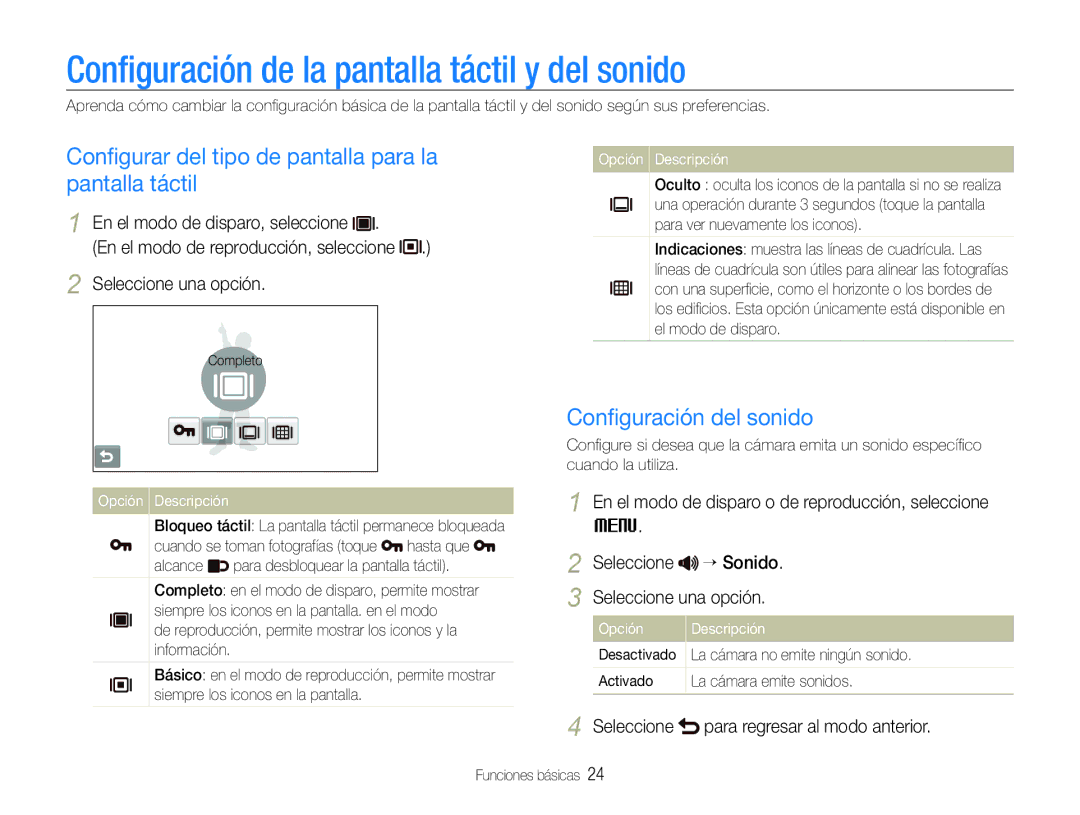 Configuración de la pantalla táctil y del sonido

Aprenda cómo cambiar la configuración básica de la pantalla táctil y del sonido según sus preferencias.

Configurar del tipo de pantalla para la pantalla táctil

1 En el modo de disparo, seleccione . (En el modo de reproducción, seleccione .)

2 Seleccione una opción.

Completo

| Opción | Descripción |
|---|---|
| | Bloqueo táctil: La pantalla táctil permanece bloqueada cuando se toman fotografías (toque hasta que alcance para desbloquear la pantalla táctil). |
| | Completo: en el modo de disparo, permite mostrar siempre los iconos en la pantalla. en el modo de reproducción, permite mostrar los iconos y la información. |
| | Básico: en el modo de reproducción, permite mostrar siempre los iconos en la pantalla. |

| Opción | Descripción |
|---|---|
| | Oculto : oculta los iconos de la pantalla si no se realiza una operación durante 3 segundos (toque la pantalla para ver nuevamente los iconos). |
| | Indicaciones: muestra las líneas de cuadrícula. Las líneas de cuadrícula son útiles para alinear las fotografías con una superficie, como el horizonte o los bordes de los edificios. Esta opción únicamente está disponible en el modo de disparo. |

Configuración del sonido

Configure si desea que la cámara emita un sonido específico cuando la utiliza.

1 En el modo de disparo o de reproducción, seleccione MENU.

2 Seleccione → Sonido.

3 Seleccione una opción.

| Opción | Descripción |
|---|---|
| Desactivado | La cámara no emite ningún sonido. |
| Activado | La cámara emite sonidos. |

4 Seleccione para regresar al modo anterior.

Funciones básicas 24